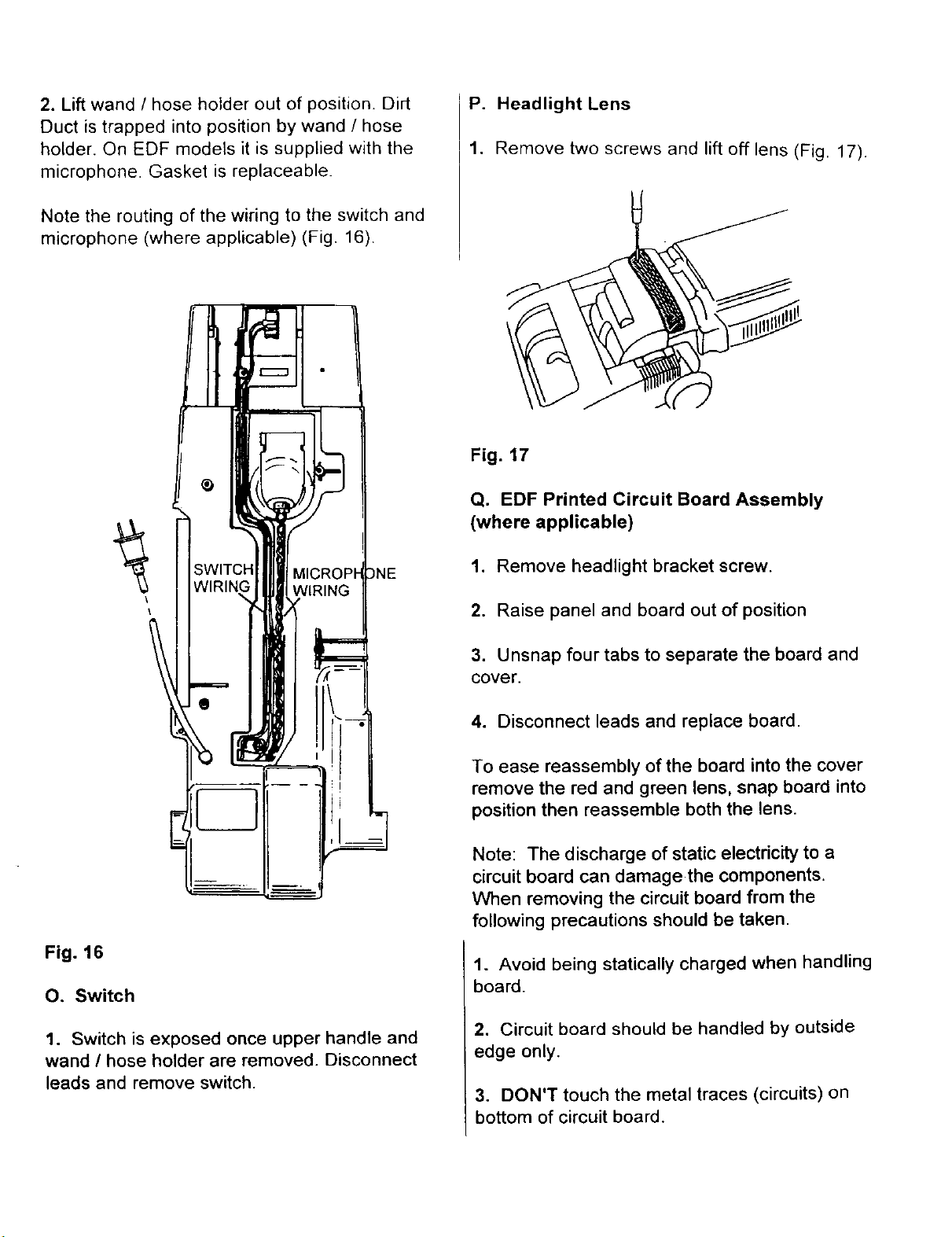 2. Lift wand / hose holder out of position. Dirt Duct is trapped into position by wand / hose holder. On EDF models it is supplied with the microphone. Gasket is replaceable.

Note the routing of the wiring to the switch and microphone (where applicable) (Fig. 16).

SWITCH WIRING

MICROPHONE WIRING

Fig. 16

O. Switch

1. Switch is exposed once upper handle and wand / hose holder are removed. Disconnect leads and remove switch.

P. Headlight Lens

1. Remove two screws and lift off lens (Fig. 17).

Fig. 17

Q. EDF Printed Circuit Board Assembly (where applicable)

1. Remove headlight bracket screw.

2. Raise panel and board out of position

3. Unsnap four tabs to separate the board and cover.

4. Disconnect leads and replace board.

To ease reassembly of the board into the cover remove the red and green lens, snap board into position then reassemble both the lens.

Note: The discharge of static electricity to a circuit board can damage the components. When removing the circuit board from the following precautions should be taken.

1. Avoid being statically charged when handling board.

2. Circuit board should be handled by outside edge only.

3. DON'T touch the metal traces (circuits) on bottom of circuit board.